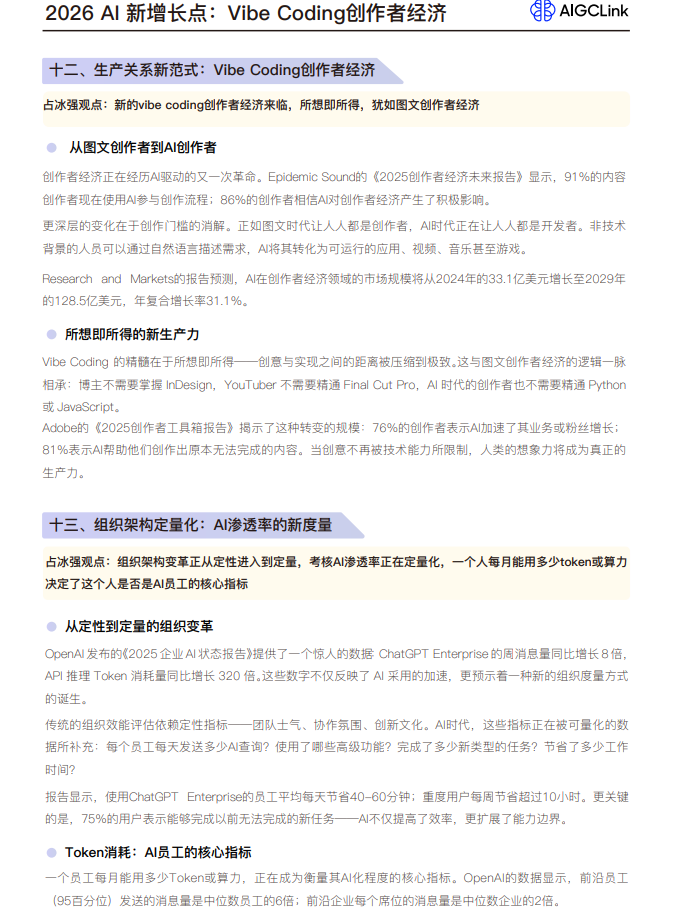 2026 AI 新增长点：Vibe Coding创作者经济

AIGCLink

十二、生产关系新范式：Vibe Coding创作者经济

占冰强观点：新的vibe coding创作者经济来临，所想即所得，犹如图文创作者经济

从图文创作者到AI创作者

创作者经济正在经历AI驱动的又一次革命。Epidemic Sound的《2025创作者经济未来报告》显示，91%的内容创作者现在使用AI参与创作流程；86%的创作者相信AI对创作者经济产生了积极影响。

更深层的变化在于创作门槛的消解。正如图文时代让人人都是创作者，AI时代正在让人人都是开发者。非技术背景的人员可以通过自然语言描述需求，AI将其转化为可运行的应用、视频、音乐甚至游戏。

Research and Markets的报告预测，AI在创作者经济领域的市场规模将从2024年的33.1亿美元增长至2029年的128.5亿美元，年复合增长率31.1%。

所想即所得的新生产力

Vibe Coding 的精髓在于所想即所得——创意与实现之间的距离被压缩到极致。这与图文创作者经济的逻辑一脉相承：博主不需要掌握 InDesign，YouTuber 不需要精通 Final Cut Pro，AI 时代的创作者也不需要精通 Python 或 JavaScript。

Adobe的《2025创作者工具箱报告》揭示了这种转变的规模：76%的创作者表示AI加速了其业务或粉丝增长；81%表示AI帮助他们创作出原本无法完成的内容。当创意不再被技术能力所限制，人类的想象力将成为真正的生产力。

十三、组织架构定量化：AI渗透率的新度量

占冰强观点：组织架构变革正从定性进入到定量，考核AI渗透率正在定量化，一个人每月能用多少token或算力决定了这个人是否是AI员工的核心指标

从定性到定量的组织变革

OpenAI 发布的《2025 企业 AI 状态报告》提供了一个惊人的数据：ChatGPT Enterprise 的周消息量同比增长 8 倍，API 推理 Token 消耗量同比增长 320 倍。这些数字不仅反映了 AI 采用的加速，更预示着一种新的组织度量方式的诞生。

传统的组织效能评估依赖定性指标——团队士气、协作氛围、创新文化。AI时代，这些指标正在被可量化的数据所补充：每个员工每天发送多少AI查询？使用了哪些高级功能？完成了多少新类型的任务？节省了多少工作时间？

报告显示，使用ChatGPT Enterprise的员工平均每天节省40-60分钟；重度用户每周节省超过10小时。更关键的是，75%的用户表示能够完成以前无法完成的新任务——AI不仅提高了效率，更扩展了能力边界。

Token消耗：AI员工的核心指标

一个员工每月能用多少Token或算力，正在成为衡量其AI化程度的核心指标。OpenAI的数据显示，前沿员工（95百分位）发送的消息量是中位数员工的6倍；前沿企业每个席位的消息量是中位数企业的2倍。